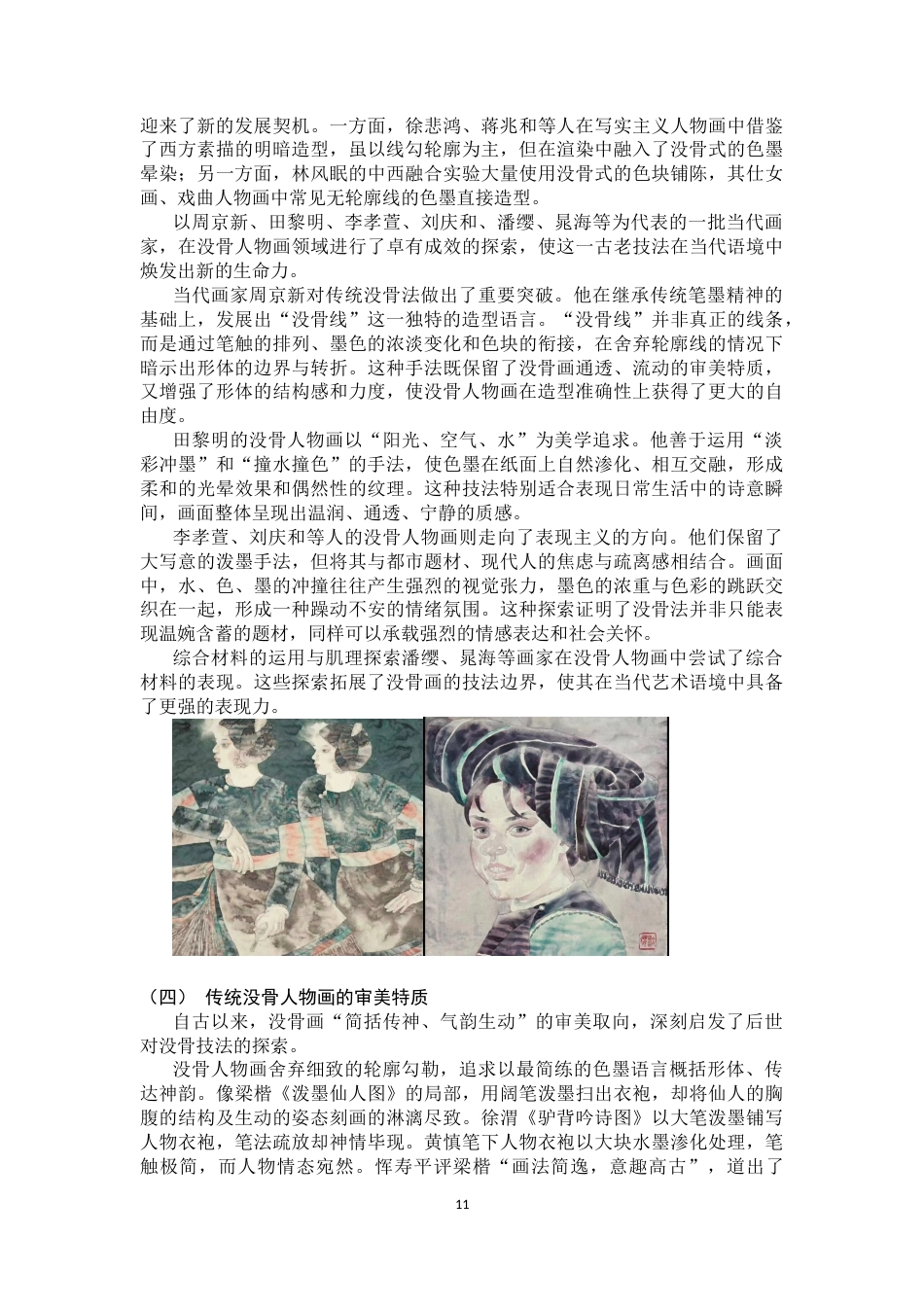 迎来了新的发展契机。一方面，徐悲鸿、蒋兆和等人在写实主义人物画中借鉴了西方素描的明暗造型，虽以线勾轮廓为主，但在渲染中融入了没骨式的色墨晕染；另一方面，林风眠的中西融合实验大量使用没骨式的色块铺陈，其仕女画、戏曲人物画中常见无轮廓线的色墨直接造型。

以周京新、田黎明、李孝萱、刘庆和、潘缨、晁海等为代表的一批当代画家，在没骨人物画领域进行了卓有成效的探索，使这一古老技法在当代语境中焕发出新的生命力。

当代画家周京新对传统没骨法做出了重要突破。他在继承传统笔墨精神的基础上，发展出“没骨线”这一独特的造型语言。“没骨线”并非真正的线条，而是通过笔触的排列、墨色的浓淡变化和色块的衔接，在舍弃轮廓线的情况下暗示出形体的边界与转折。这种手法既保留了没骨画通透、流动的审美特质，又增强了形体的结构感和力度，使没骨人物画在造型准确性上获得了更大的自由度。

田黎明的没骨人物画以“阳光、空气、水”为美学追求。他善于运用“淡彩冲墨”和“撞水撞色”的手法，使色墨在纸面上自然渗化、相互交融，形成柔和的光晕效果和偶然性的纹理。这种技法特别适合表现日常生活中的诗意瞬间，画面整体呈现出温润、通透、宁静的质感。

李孝萱、刘庆和等人的没骨人物画则走向了表现主义的方向。他们保留了大写意的泼墨手法，但将其与都市题材、现代人的焦虑与疏离感相结合。画面中，水、色、墨的冲撞往往产生强烈的视觉张力，墨色的浓重与色彩的跳跃交织在一起，形成一种躁动不安的情绪氛围。这种探索证明了没骨法并非只能表现温婉含蓄的题材，同样可以承载强烈的情感表达和社会关怀。

综合材料的运用与肌理探索潘缨、晁海等画家在没骨人物画中尝试了综合材料的表现。这些探索拓展了没骨画的技法边界，使其在当代艺术语境中具备了更强的表现力。

（四） 传统没骨人物画的审美特质

自古以来，没骨画“简括传神、气韵生动”的审美取向，深刻启发了后世对没骨技法的探索。

没骨人物画舍弃细致的轮廓勾勒，追求以最简练的色墨语言概括形体、传达神韵。像梁楷《泼墨仙人图》的局部，用阔笔泼墨扫出衣袍，却将仙人的胸腹的结构及生动的姿态刻画的淋漓尽致。徐渭《驴背吟诗图》以大笔泼墨铺写人物衣袍，笔法疏放却神情毕现。黄慎笔下人物衣袍以大块水墨渗化处理，笔触极简，而人物情态宛然。恽寿平评梁楷“画法简逸，意趣高古”，道出了

11